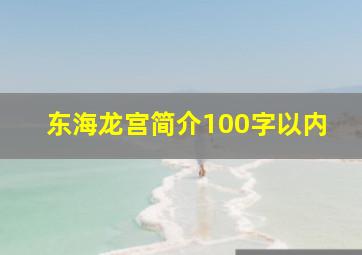 东海龙宫简介100字以内